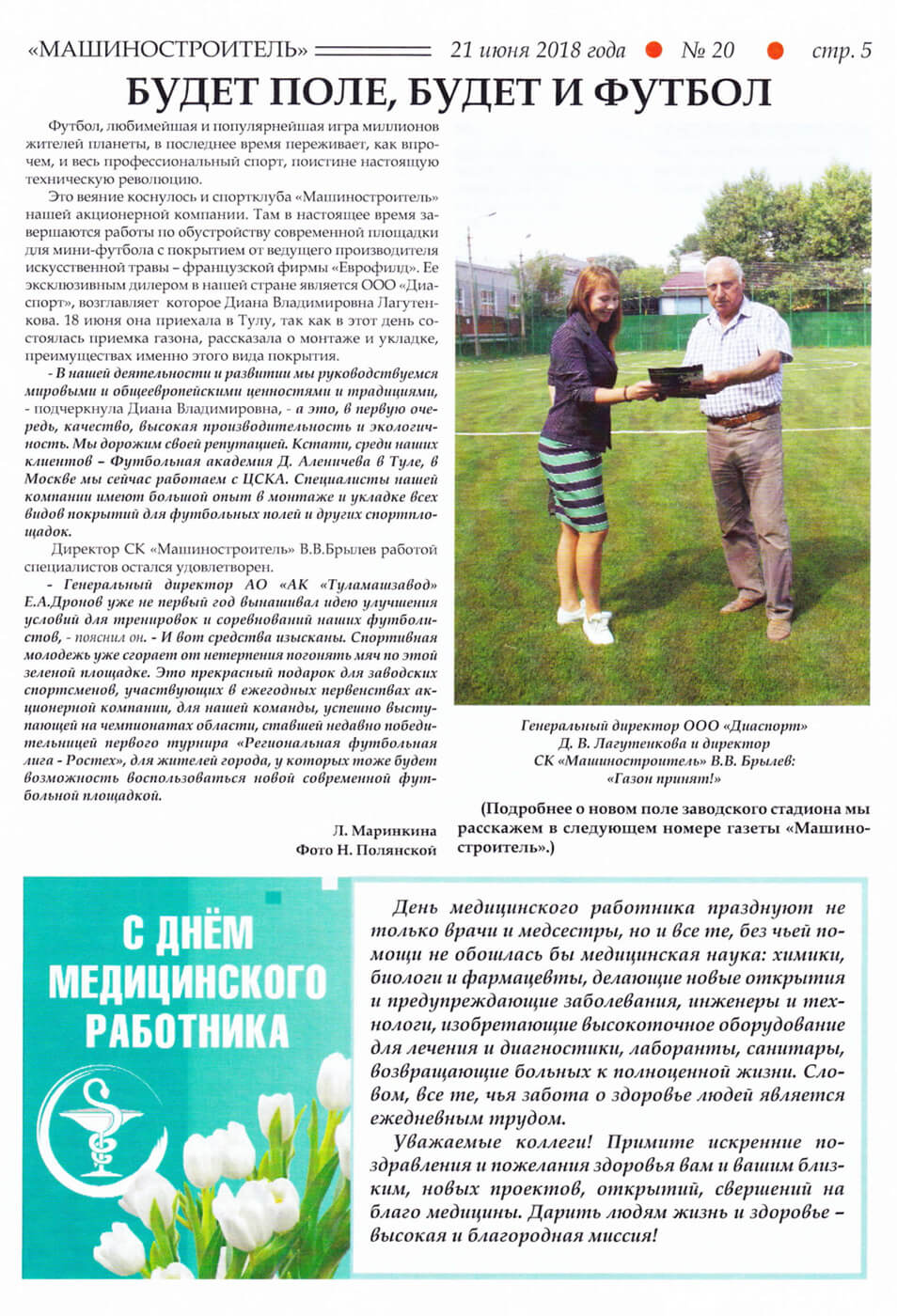 «МАШИНОСТРОИТЕЛЬ» 21 июня 2018 года № 20 стр. 5

БУДЕТ ПОЛЕ, БУДЕТ И ФУТБОЛ

Футбол, любимейшая и популярнейшая игра миллионов жителей планеты, в последнее время переживает, как впрочем, и весь профессиональный спорт, поистине настоящую техническую революцию.

Это веяние коснулось и спортклуба «Машиностроитель» нашей акционерной компании. Там в настоящее время завершаются работы по обустройству современной площадки для мини-футбола с покрытием от ведущего производителя искусственной травы – французской фирмы «Еврофилд». Ее эксклюзивным дилером в нашей стране является ООО «Диаспорт», возглавляет которое Диана Владимировна Лагутенкова. 18 июня она приехала в Тулу, так как в этот день состоялась приемка газона, рассказала о монтаже и укладке, преимуществах именно этого вида покрытия.

- В нашей деятельности и развитии мы руководствуемся мировыми и общеевропейскими ценностями и традициями, - подчеркнула Диана Владимировна, - а это, в первую очередь, качество, высокая производительность и экологичность. Мы дорожим своей репутацией. Кстати, среди наших клиентов – Футбольная академия Д. Аленичева в Туле, в Москве мы сейчас работаем с ЦСКА. Специалисты нашей компании имеют большой опыт в монтаже и укладке всех видов покрытий для футбольных полей и других спортплощадок.

Директор СК «Машиностроитель» В.В.Брылев работой специалистов остался удовлетворен.

- Генеральный директор АО «АК «Туламашзавод» Е.А.Дронов уже не первый год вынашивал идею улучшения условий для тренировок и соревнований наших футболистов, - пояснил он. - И вот средства изысканы. Спортивная молодежь уже сгорает от нетерпения погонять мяч по этой зеленой площадке. Это прекрасный подарок для заводских спортсменов, участвующих в ежегодных первенствах акционерной компании, для нашей команды, успешно выступающей на чемпионатах области, ставшей недавно победительницей первого турнира «Региональная футбольная лига - Ростех», для жителей города, у которых тоже будет возможность воспользоваться новой современной футбольной площадкой.

Л. Маринкина
Фото Н. Полянской

Генеральный директор ООО «Диаспорт» Д. В. Лагутенкова и директор СК «Машиностроитель» В.В. Брылев: «Газон принят!»

(Подробнее о новом поле заводского стадиона мы расскажем в следующем номере газеты «Машиностроитель».)

С ДНЁМ МЕДИЦИНСКОГО РАБОТНИКА

День медицинского работника празднуют не только врачи и медсестры, но и все те, без чьей помощи не обошлась бы медицинская наука: химики, биологи и фармацевты, делающие новые открытия и предупреждающие заболевания, инженеры и технологи, изобретающие высокоточное оборудование для лечения и диагностики, лаборанты, санитары, возвращающие больных к полноценной жизни. Словом, все те, чья забота о здоровье людей является ежедневным трудом.

Уважаемые коллеги! Примите искренние поздравления и пожелания здоровья вам и вашим близким, новых проектов, открытий, свершений на благо медицины. Дарить людям жизнь и здоровье – высокая и благородная миссия!